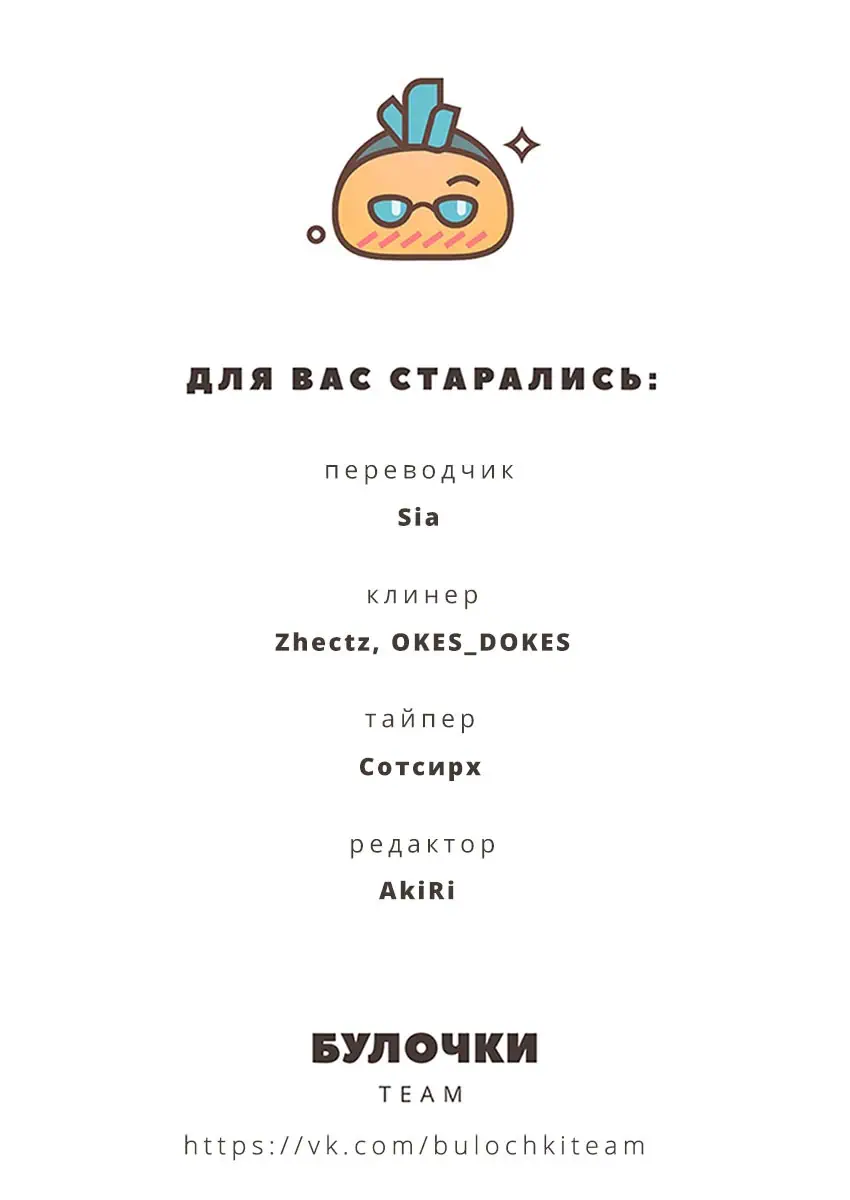 ДЛЯ ВАС СТАРАЛИСЬ:

переводчик

Sia

клинер

Zhectz, OKES_DOKES

тайпер

Сотсирх

редактор

AkiRi

БУЛОЧКИ

TEAM

https://vk.com/bulochkiteam